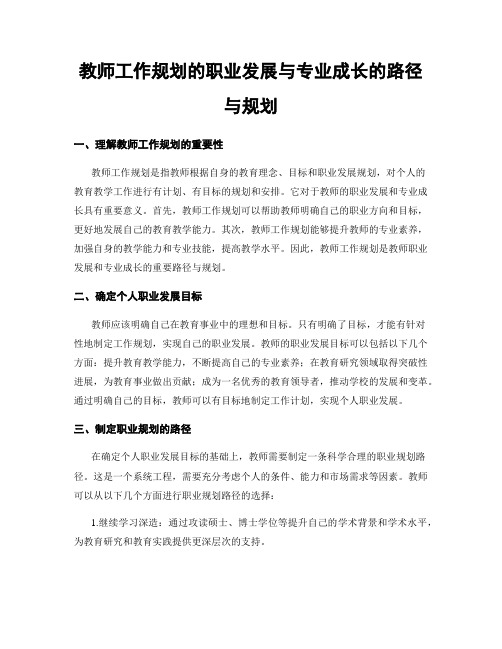 教师工作规划的职业发展与专业成长的路径与规划

一、理解教师工作规划的重要性

教师工作规划是指教师根据自身的教育理念、目标和职业发展规划，对个人的教育教学工作进行有计划、有目标的规划和安排。它对于教师的职业发展和专业成长具有重要意义。首先，教师工作规划可以帮助教师明确自己的职业方向和目标，更好地发展自己的教育教学能力。其次，教师工作规划能够提升教师的专业素养，加强自身的教学能力和专业技能，提高教学水平。因此，教师工作规划是教师职业发展和专业成长的重要路径与规划。

二、确定个人职业发展目标

教师应该明确自己在教育事业中的理想和目标。只有明确了目标，才能有针对性地制定工作规划，实现自己的职业发展。教师的职业发展目标可以包括以下几个方面：提升教育教学能力，不断提高自己的专业素养；在教育研究领域取得突破性进展，为教育事业做出贡献；成为一名优秀的教育领导者，推动学校的发展和变革。通过明确自己的目标，教师可以有目标地制定工作计划，实现个人职业发展。

三、制定职业规划的路径

在确定个人职业发展目标的基础上，教师需要制定一条科学合理的职业规划路径。这是一个系统工程，需要充分考虑个人的条件、能力和市场需求等因素。教师可以从以下几个方面进行职业规划路径的选择：

1.继续学习深造：通过攻读硕士、博士学位等提升自己的学术背景和学术水平，为教育研究和教育实践提供更深层次的支持。